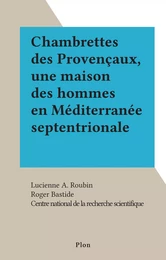 Chambrettes des Provençaux, une maison des hommes en Méditerranée septentrionale

Lucienne A. Roubin
Roger Bastide
Centre national de la recherche scientifique

Plon